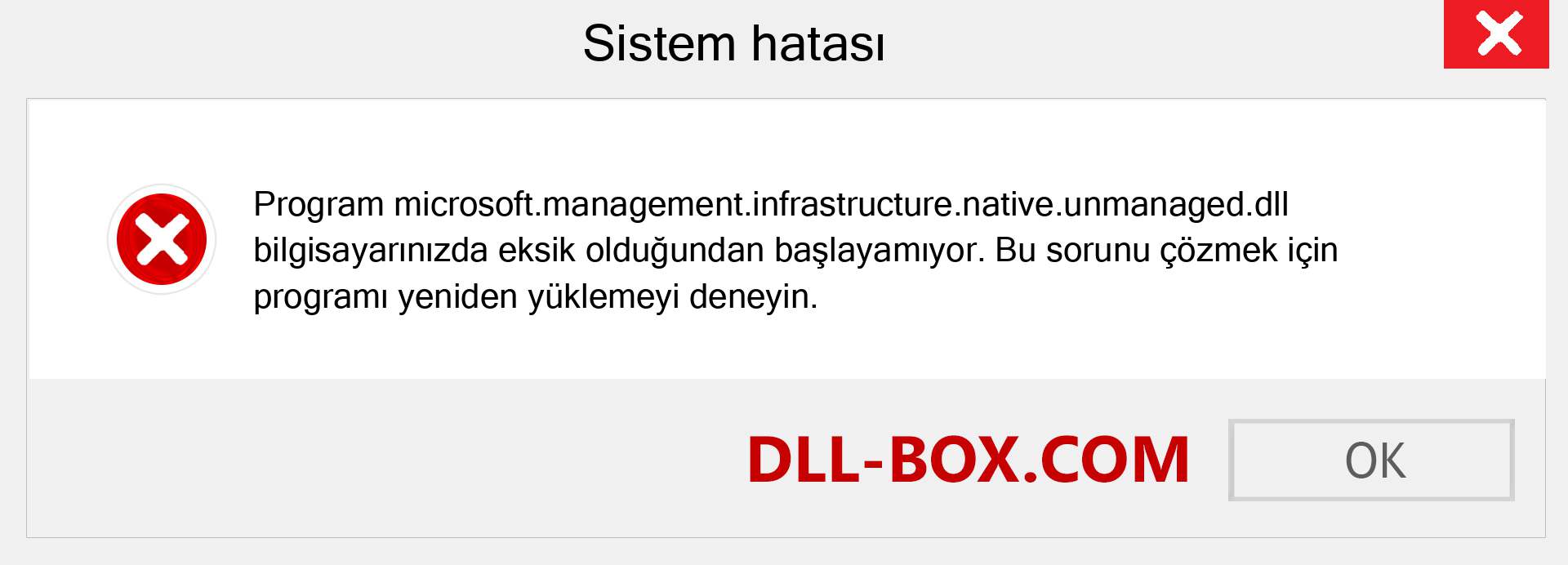 Sistem hatası

Program microsoft.management.infrastructure.native.unmanaged.dll bilgisayarınızda eksik olduğundan başlayamıyor. Bu sorunu çözmek için programı yeniden yüklemeyi deneyin.

DLL-BOX.COM

OK